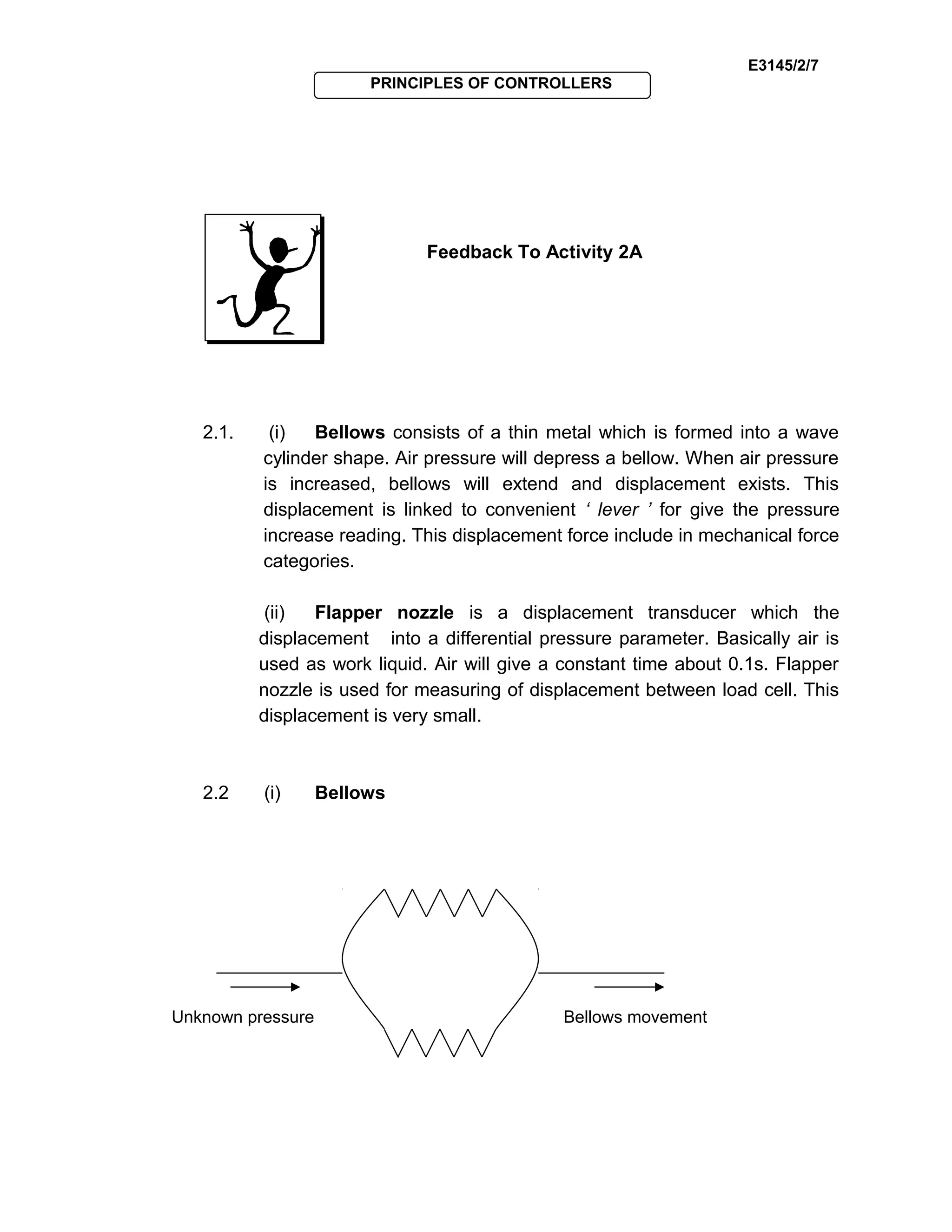 E3145/2/7

PRINCIPLES OF CONTROLLERS

Feedback To Activity 2A

2.1. (i) Bellows consists of a thin metal which is formed into a wave cylinder shape. Air pressure will depress a bellow. When air pressure is increased, bellows will extend and displacement exists. This displacement is linked to convenient ‘ lever ’ for give the pressure increase reading. This displacement force include in mechanical force categories.

(ii) Flapper nozzle is a displacement transducer which the displacement into a differential pressure parameter. Basically air is used as work liquid. Air will give a constant time about 0.1s. Flapper nozzle is used for measuring of displacement between load cell. This displacement is very small.

2.2 (i) Bellows

Unknown pressure

Bellows movement